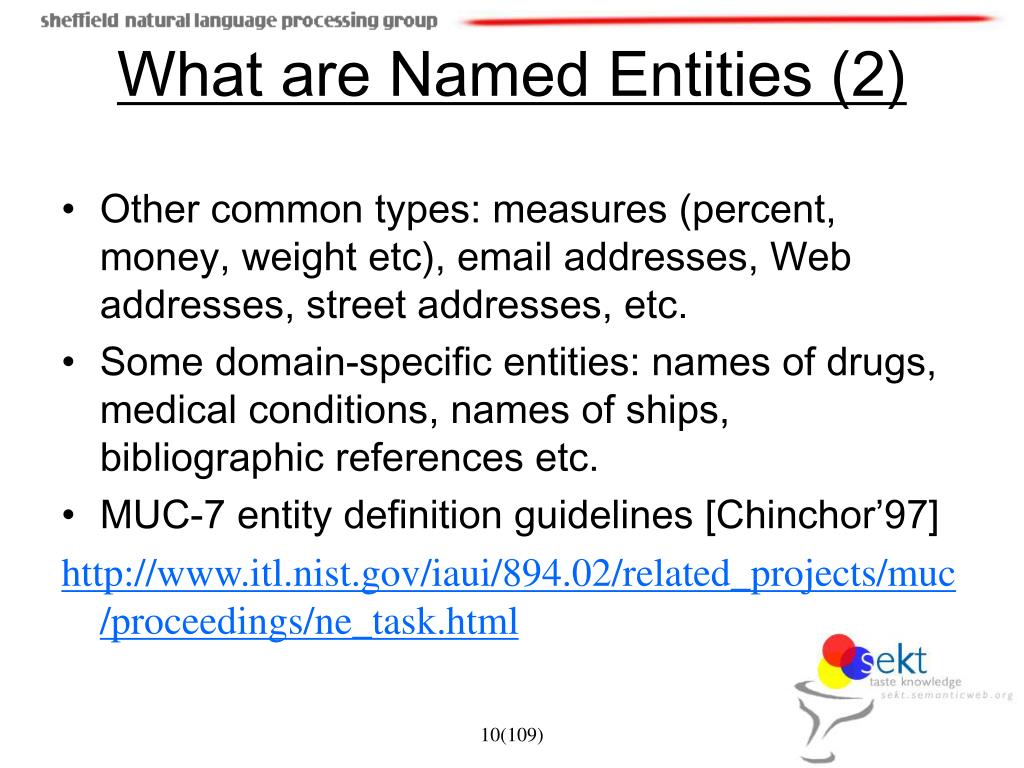 sheffield natural language processing group

What are Named Entities (2)

• Other common types: measures (percent, money, weight etc), email addresses, Web addresses, street addresses, etc.
• Some domain-specific entities: names of drugs, medical conditions, names of ships, bibliographic references etc.
• MUC-7 entity definition guidelines [Chinchor'97]

http://www.itl.nist.gov/iaui/894.02/related_projects/muc/proceedings/ne_task.html

sekt
taste knowledge
sekt.semanticweb.org

10(109)